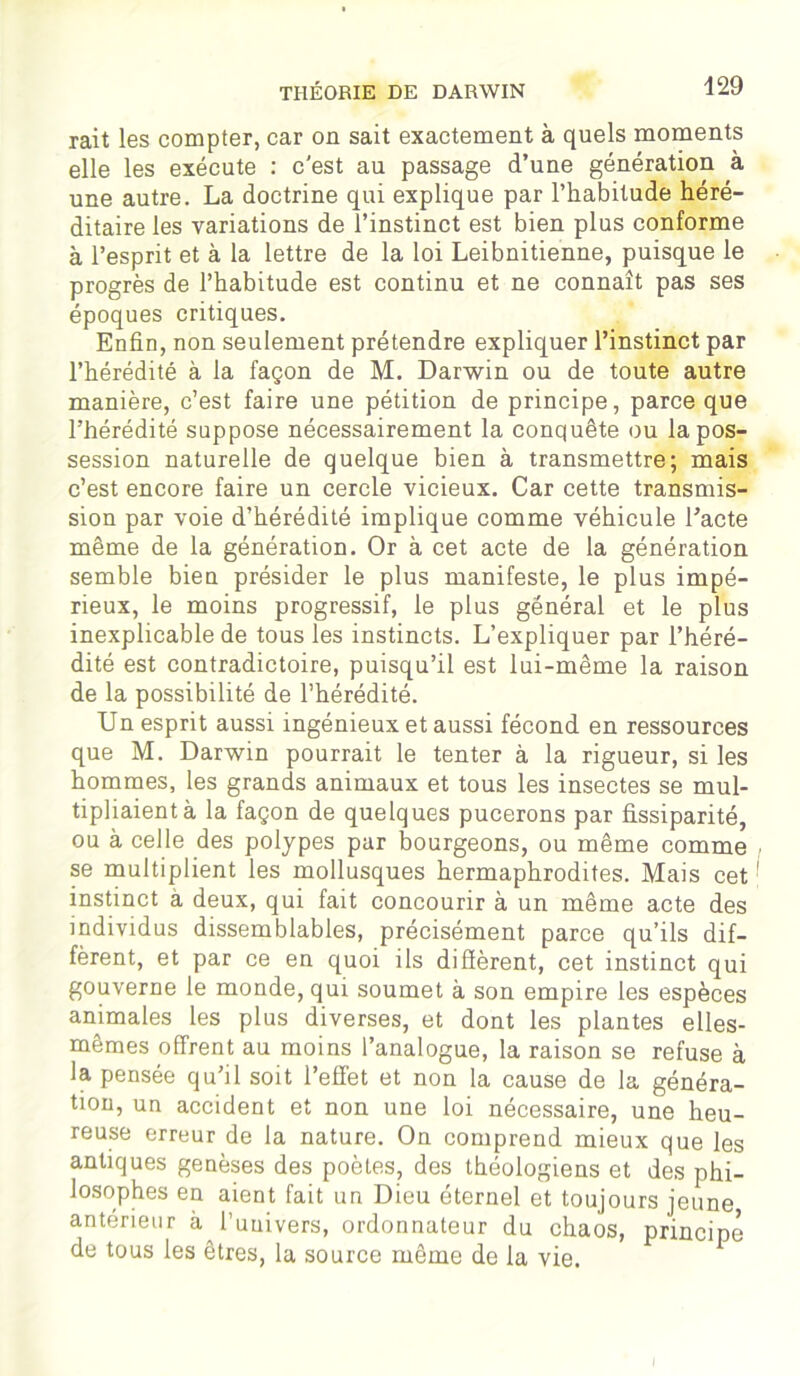 THÉORIE DE DARWIN 129

rait les compter, car on sait exactement à quels moments elle les exécute : c'est au passage d'une génération à une autre. La doctrine qui explique par l'habitude héréditaire les variations de l'instinct est bien plus conforme à l'esprit et à la lettre de la loi Leibnitienne, puisque le progrès de l'habitude est continu et ne connaît pas ses époques critiques.

Enfin, non seulement prétendre expliquer l'instinct par l'hérédité à la façon de M. Darwin ou de toute autre manière, c'est faire une pétition de principe, parce que l'hérédité suppose nécessairement la conquête ou la possession naturelle de quelque bien à transmettre; mais c'est encore faire un cercle vicieux. Car cette transmission par voie d'hérédité implique comme véhicule l'acte même de la génération. Or à cet acte de la génération semble bien présider le plus manifeste, le plus impérieux, le moins progressif, le plus général et le plus inexplicable de tous les instincts. L'expliquer par l'hérédité est contradictoire, puisqu'il est lui-même la raison de la possibilité de l'hérédité.

Un esprit aussi ingénieux et aussi fécond en ressources que M. Darwin pourrait le tenter à la rigueur, si les hommes, les grands animaux et tous les insectes se multipliaient à la façon de quelques pucerons par fissiparité, ou à celle des polypes par bourgeons, ou même comme se multiplient les mollusques hermaphrodites. Mais cet instinct à deux, qui fait concourir à un même acte des individus dissemblables, précisément parce qu'ils diffèrent, et par ce en quoi ils diffèrent, cet instinct qui gouverne le monde, qui soumet à son empire les espèces animales les plus diverses, et dont les plantes elles-mêmes offrent au moins l'analogue, la raison se refuse à la pensée qu'il soit l'effet et non la cause de la génération, un accident et non une loi nécessaire, une heureuse erreur de la nature. On comprend mieux que les antiques genèses des poètes, des théologiens et des philosophes en aient fait un Dieu éternel et toujours jeune, antérieur à l'univers, ordonnateur du chaos, principe de tous les êtres, la source même de la vie.